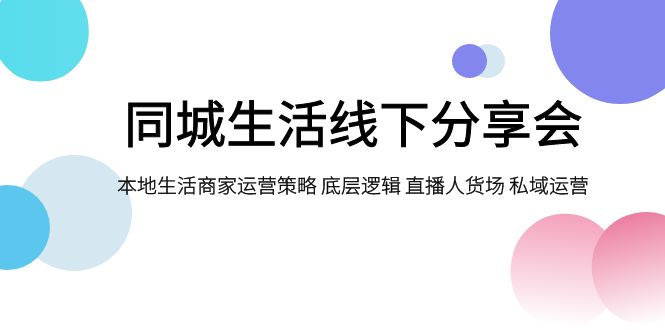 同城生活线下分享会

本地生活商家运营策略 底层逻辑 直播人货场 私域运营